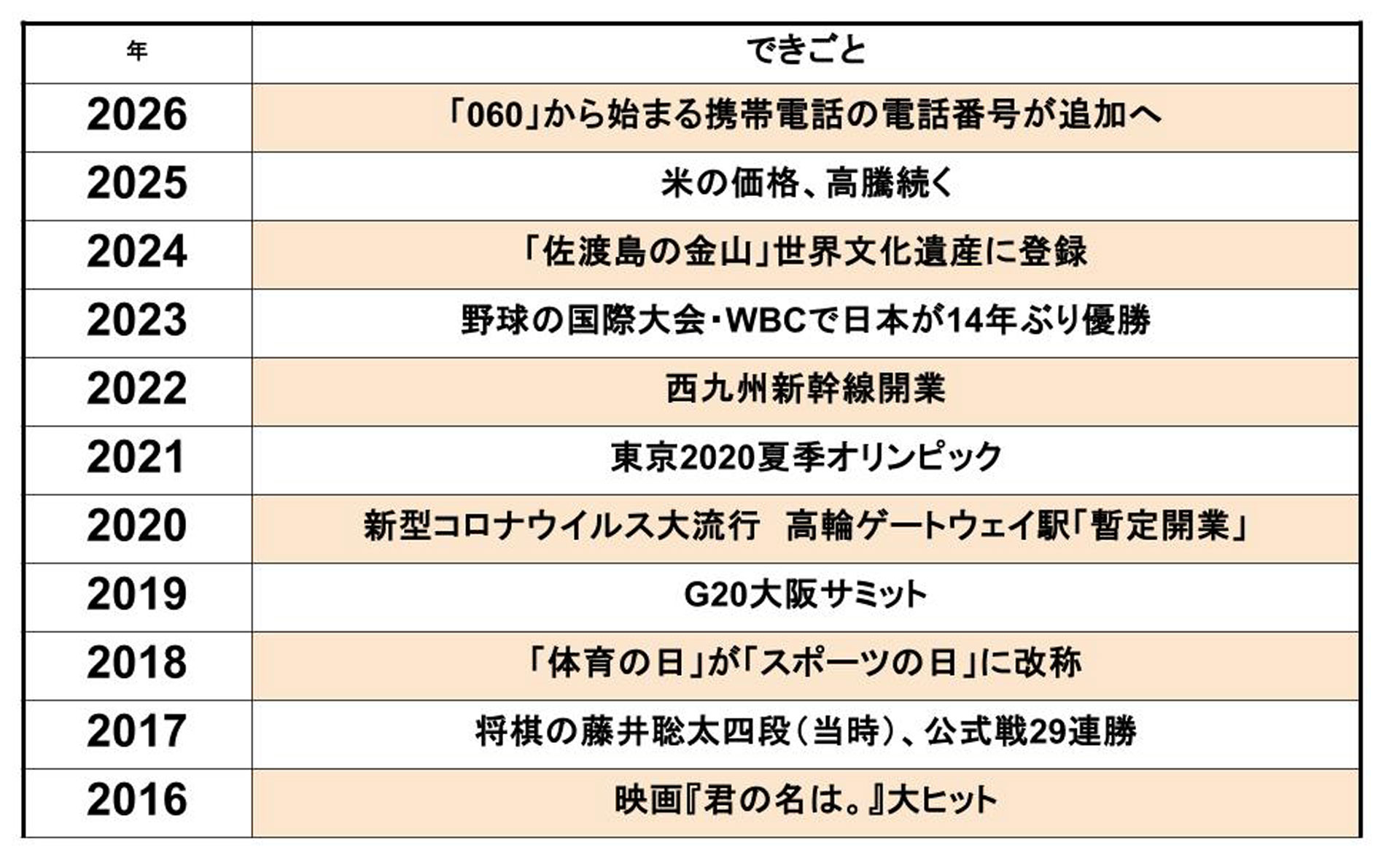 | 年 | できごと |
|---|---|
| 2026 | 「060」から始まる携帯電話の電話番号が追加へ |
| 2025 | 米の価格、高騰続く |
| 2024 | 「佐渡島の金山」世界文化遺産に登録 |
| 2023 | 野球の国際大会・WBCで日本が14年ぶり優勝 |
| 2022 | 西九州新幹線開業 |
| 2021 | 東京2020夏季オリンピック |
| 2020 | 新型コロナウイルス大流行 高輪ゲートウェイ駅「暫定開業」 |
| 2019 | G20大阪サミット |
| 2018 | 「体育の日」が「スポーツの日」に改称 |
| 2017 | 将棋の藤井聡太四段（当時）、公式戦29連勝 |
| 2016 | 映画『君の名は。』大ヒット |